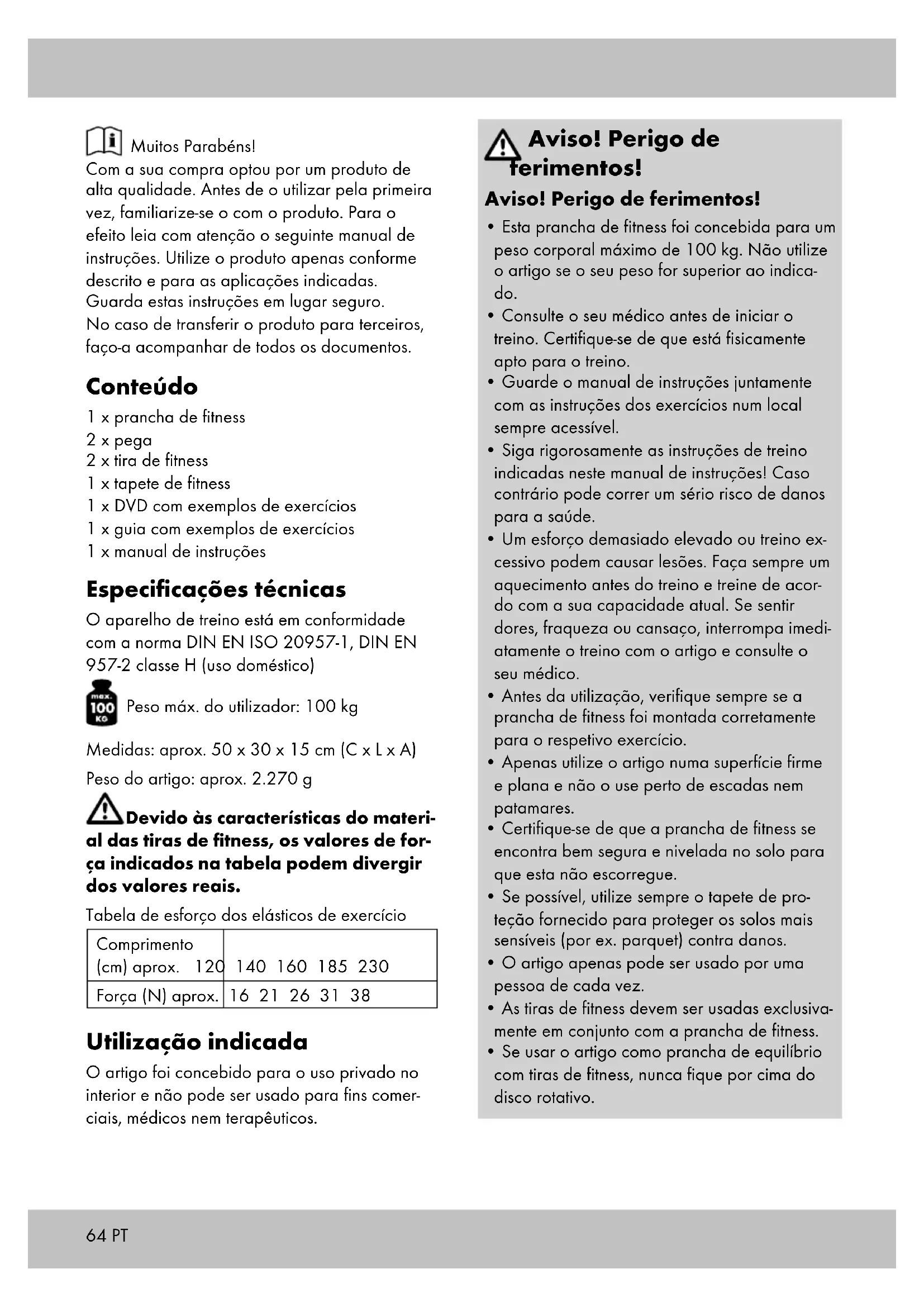 Muitos Parabéns!
Com a sua compra optou por um produto de alta qualidade. Antes de o utilizar pela primeira vez, familiarize-se o com o produto. Para o efeito leia com atenção o seguinte manual de instruções. Utilize o produto apenas conforme descrito e para as aplicações indicadas. Guarda estas instruções em lugar seguro.
No caso de transferir o produto para terceiros, faço-a acompanhar de todos os documentos.

Conteúdo
1 x prancha de fitness
2 x pega
2 x tira de fitness
1 x tapete de fitness
1 x DVD com exemplos de exercícios
1 x guia com exemplos de exercícios
1 x manual de instruções

Especificações técnicas
O aparelho de treino está em conformidade com a norma DIN EN ISO 20957-1, DIN EN 957-2 classe H (uso doméstico)

max. 100 KG Peso máx. do utilizador: 100 kg

Medidas: aprox. 50 x 30 x 15 cm (C x L x A)
Peso do artigo: aprox. 2.270 g

Devido às características do material das tiras de fitness, os valores de força indicados na tabela podem divergir dos valores reais.
Tabela de esforço dos elásticos de exercício

| Comprimento (cm) aprox. 120 | 140 160 185 230 |
|---|---|
| Força (N) aprox. | 16 21 26 31 38 |

Utilização indicada
O artigo foi concebido para o uso privado no interior e não pode ser usado para fins comerciais, médicos nem terapêuticos.

Aviso! Perigo de ferimentos!
Aviso! Perigo de ferimentos!
• Esta prancha de fitness foi concebida para um peso corporal máximo de 100 kg. Não utilize o artigo se o seu peso for superior ao indicado.
• Consulte o seu médico antes de iniciar o treino. Certifique-se de que está fisicamente apto para o treino.
• Guarde o manual de instruções juntamente com as instruções dos exercícios num local sempre acessível.
• Siga rigorosamente as instruções de treino indicadas neste manual de instruções! Caso contrário pode correr um sério risco de danos para a saúde.
• Um esforço demasiado elevado ou treino excessivo podem causar lesões. Faça sempre um aquecimento antes do treino e treine de acordo com a sua capacidade atual. Se sentir dores, fraqueza ou cansaço, interrompa imediatamente o treino com o artigo e consulte o seu médico.
• Antes da utilização, verifique sempre se a prancha de fitness foi montada corretamente para o respetivo exercício.
• Apenas utilize o artigo numa superfície firme e plana e não o use perto de escadas nem patamares.
• Certifique-se de que a prancha de fitness se encontra bem segura e nivelada no solo para que esta não escorregue.
• Se possível, utilize sempre o tapete de proteção fornecido para proteger os solos mais sensíveis (por ex. parquet) contra danos.
• O artigo apenas pode ser usado por uma pessoa de cada vez.
• As tiras de fitness devem ser usadas exclusivamente em conjunto com a prancha de fitness.
• Se usar o artigo como prancha de equilíbrio com tiras de fitness, nunca fique por cima do disco rotativo.

64 PT